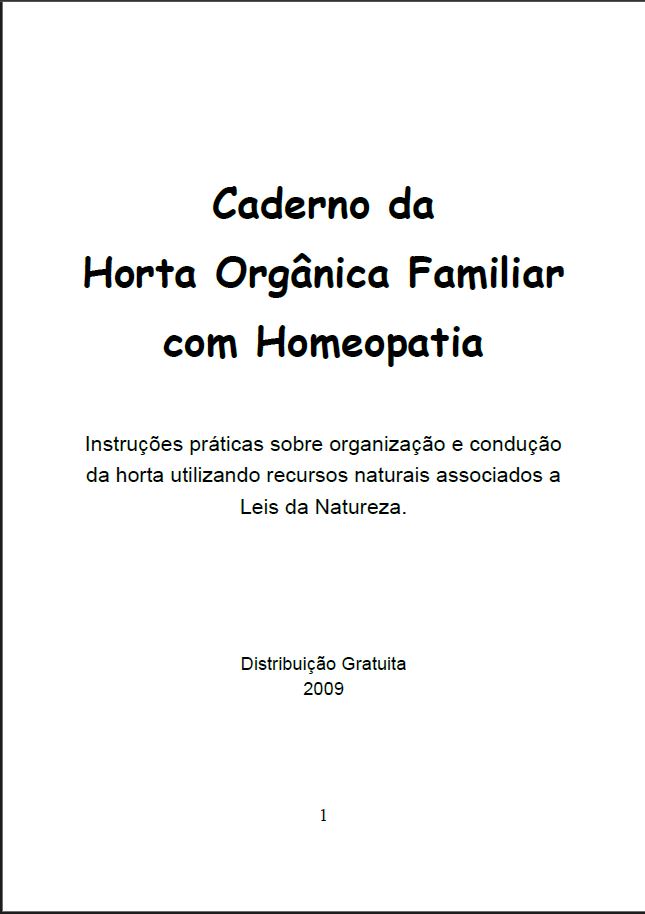 Caderno da
Horta Orgânica Familiar
com Homeopatia

Instruções práticas sobre organização e condução da horta utilizando recursos naturais associados a Leis da Natureza.

Distribuição Gratuita
2009

1